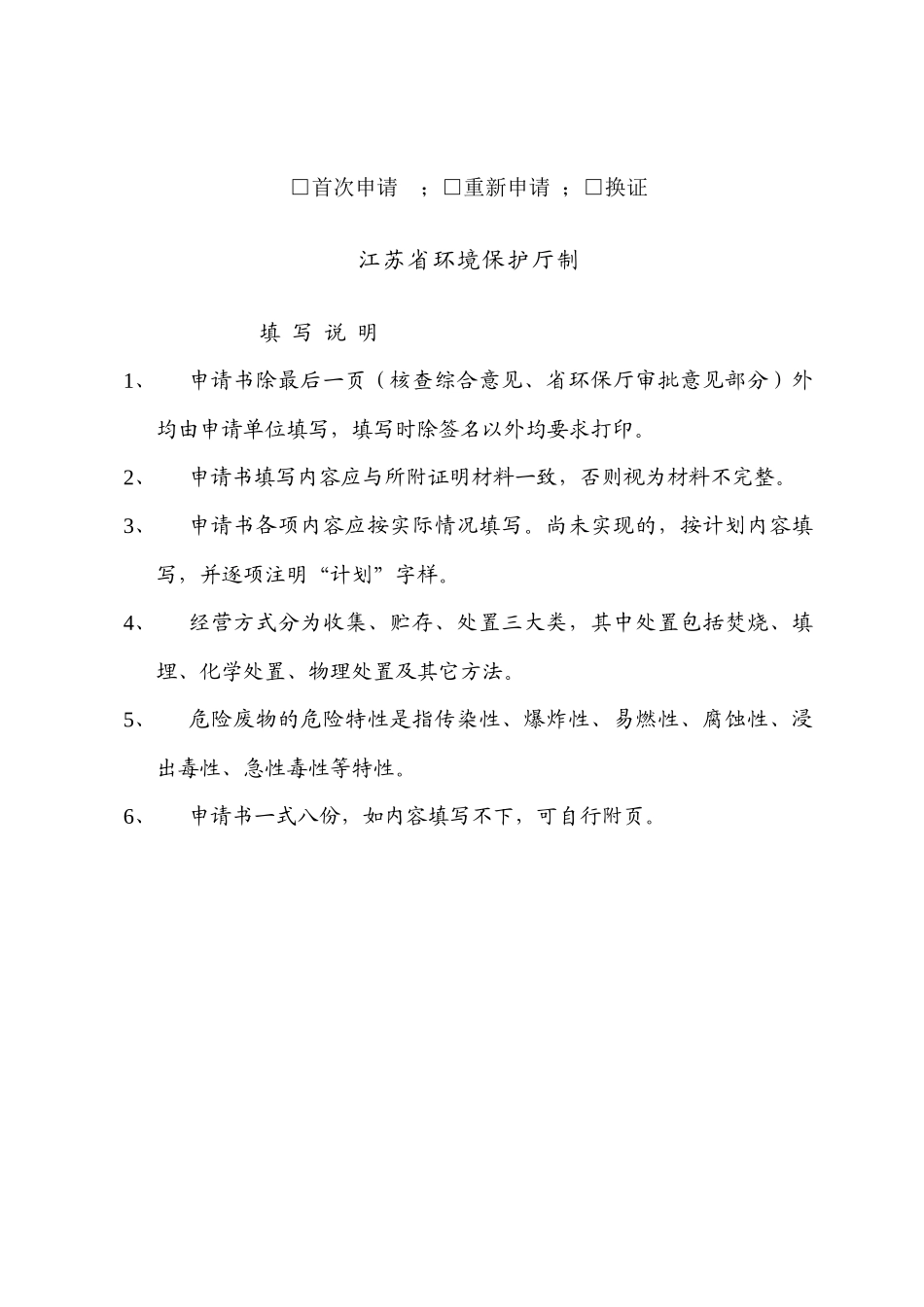 □首次申请 ；□重新申请 ；□换证

江苏省环境保护厅制

填 写 说 明

1、 申请书除最后一页（核查综合意见、省环保厅审批意见部分）外均由申请单位填写，填写时除签名以外均要求打印。

2、 申请书填写内容应与所附证明材料一致，否则视为材料不完整。

3、 申请书各项内容应按实际情况填写。尚未实现的，按计划内容填写，并逐项注明“计划”字样。

4、 经营方式分为收集、贮存、处置三大类，其中处置包括焚烧、填埋、化学处置、物理处置及其它方法。

5、 危险废物的危险特性是指传染性、爆炸性、易燃性、腐蚀性、浸出毒性、急性毒性等特性。

6、 申请书一式八份，如内容填写不下，可自行附页。